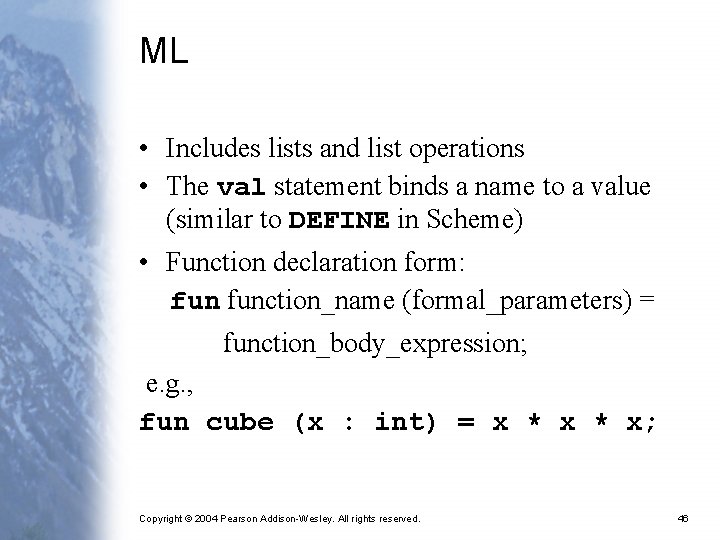 ML

• Includes lists and list operations
• The val statement binds a name to a value (similar to DEFINE in Scheme)
• Function declaration form:

fun function_name (formal_parameters) =

function_body_expression;

e.g.,

fun cube (x : int) = x * x * x;

Copyright © 2004 Pearson Addison-Wesley. All rights reserved.

46